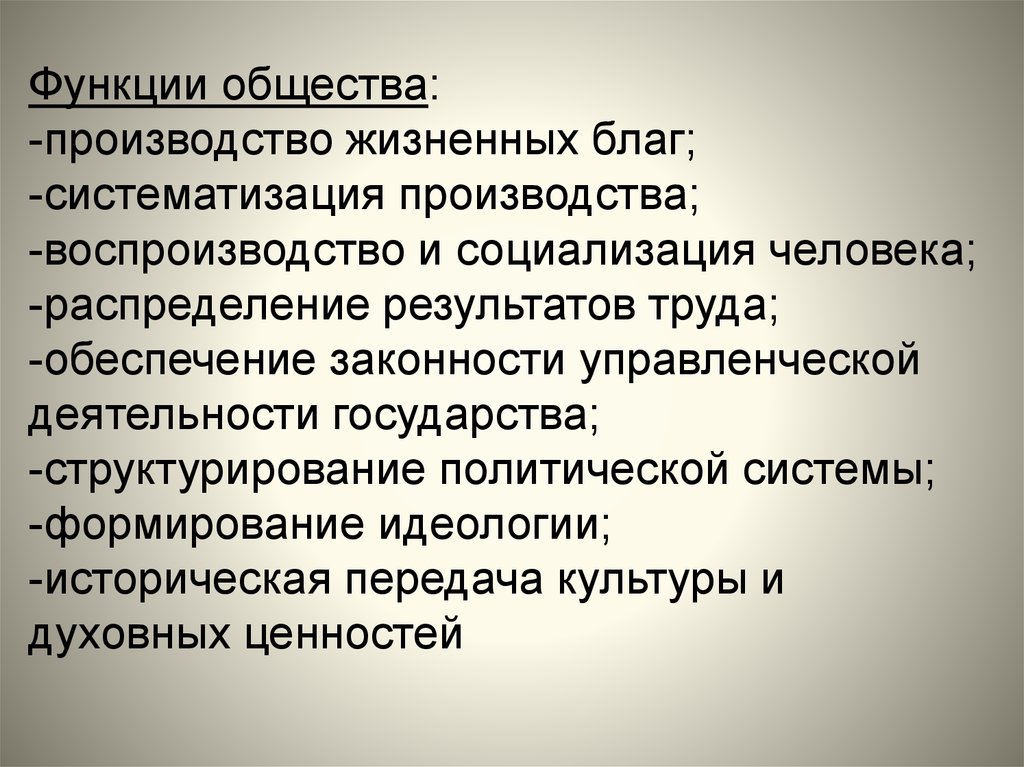 Функции общества:
-производство жизненных благ;
-систематизация производства;
-воспроизводство и социализация человека;
-распределение результатов труда;
-обеспечение законности управленческой деятельности государства;
-структурирование политической системы;
-формирование идеологии;
-историческая передача культуры и духовных ценностей